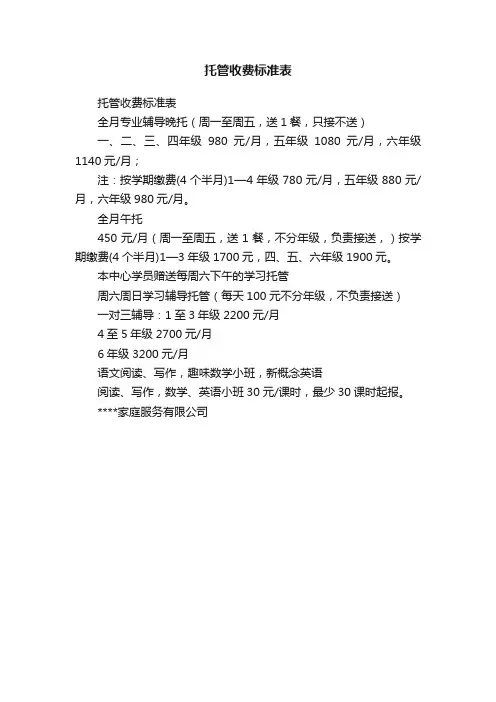 托管收费标准表

托管收费标准表

全月专业辅导晚托（周一至周五，送 1 餐，只接不送）

一、二、三、四年级 980 元/月，五年级 1080 元/月，六年级 1140 元/月；

注：按学期缴费(4 个半月)1—4 年级 780 元/月，五年级 880 元/月，六年级 980 元/月。

全月午托

450 元/月（周一至周五，送 1 餐，不分年级，负责接送，）按学期缴费(4 个半月)1—3 年级 1700 元，四、五、六年级 1900 元。

本中心学员赠送每周六下午的学习托管

周六周日学习辅导托管（每天 100 元不分年级，不负责接送）

一对三辅导：1 至 3 年级 2200 元/月

4 至 5 年级 2700 元/月

6 年级 3200 元/月

语文阅读、写作，趣味数学小班，新概念英语

阅读、写作，数学、英语小班 30 元/课时，最少 30 课时起报。

****家庭服务有限公司